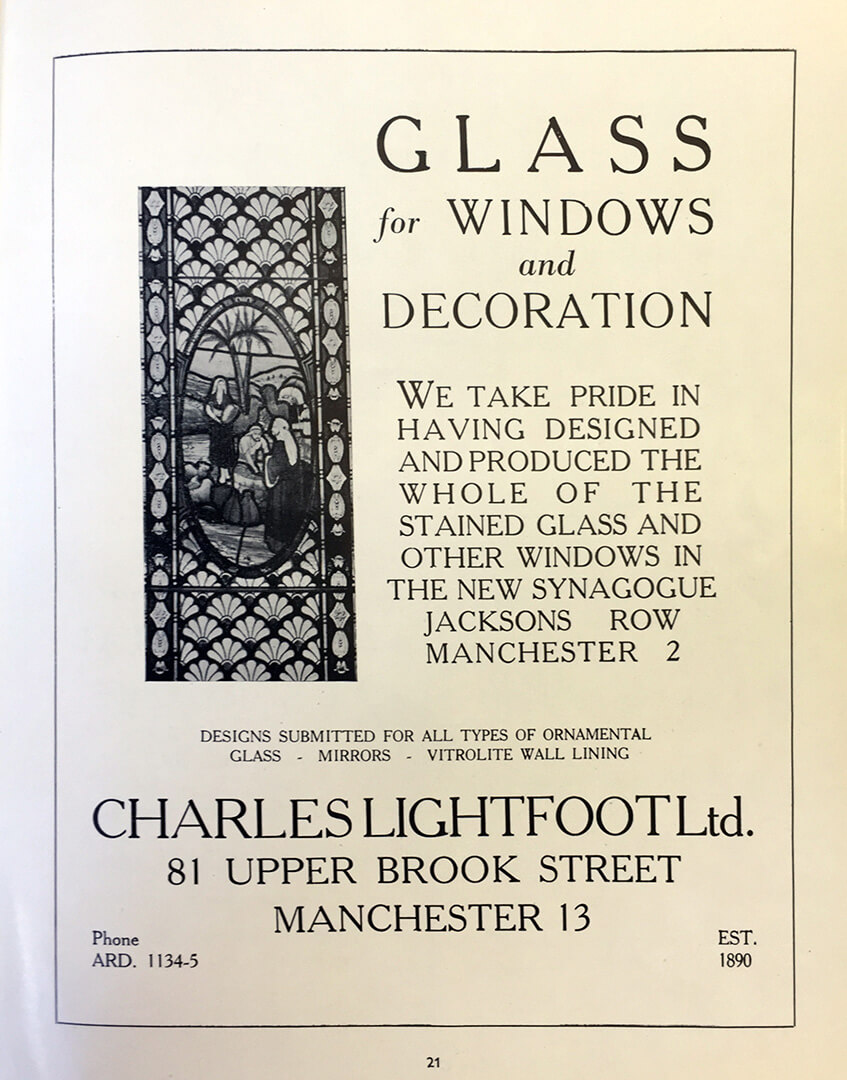 GLASS
for WINDOWS
and
DECORATION

WE TAKE PRIDE IN HAVING DESIGNED AND PRODUCED THE WHOLE OF THE STAINED GLASS AND OTHER WINDOWS IN THE NEW SYNAGOGUE JACKSONS ROW MANCHESTER 2

DESIGNS SUBMITTED FOR ALL TYPES OF ORNAMENTAL GLASS - MIRRORS - VITROLITE WALL LINING

CHARLES LIGHTFOOT Ltd.
81 UPPER BROOK STREET
MANCHESTER 13

Phone
ARD. 1134-5

EST.
1890

21